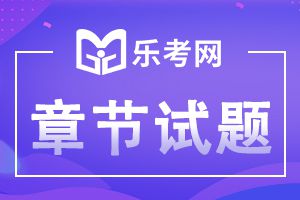 乐考网

章节试题